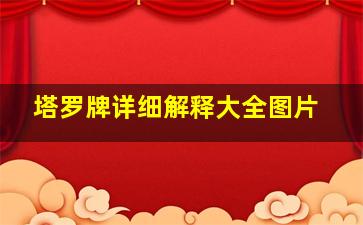 塔罗牌详细解释大全图片